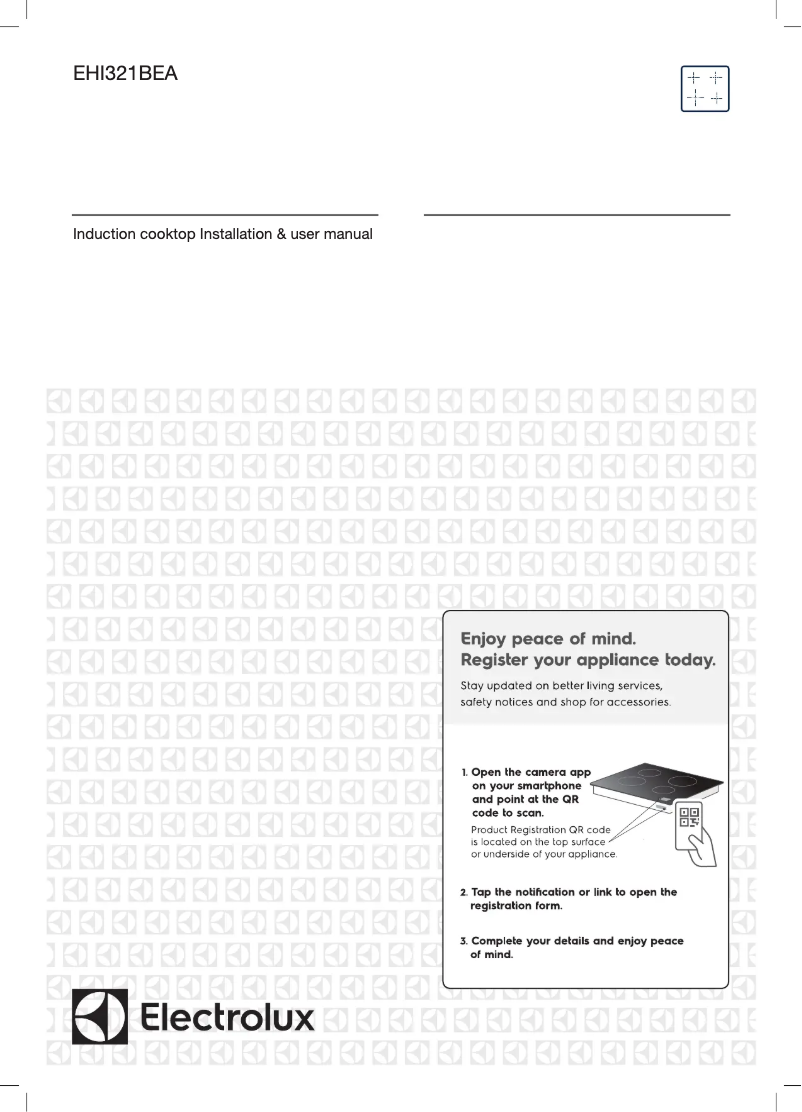 EHI321BEA

Induction cooktop Installation & user manual

Enjoy peace of mind.
Register your appliance today.

Stay updated on better living services, safety notices and shop for accessories.

1. Open the camera app on your smartphone and point at the QR code to scan.

Product Registration QR code is located on the top surface or underside of your appliance.

2. Tap the notification or link to open the registration form.

3. Complete your details and enjoy peace of mind.

Electrolux